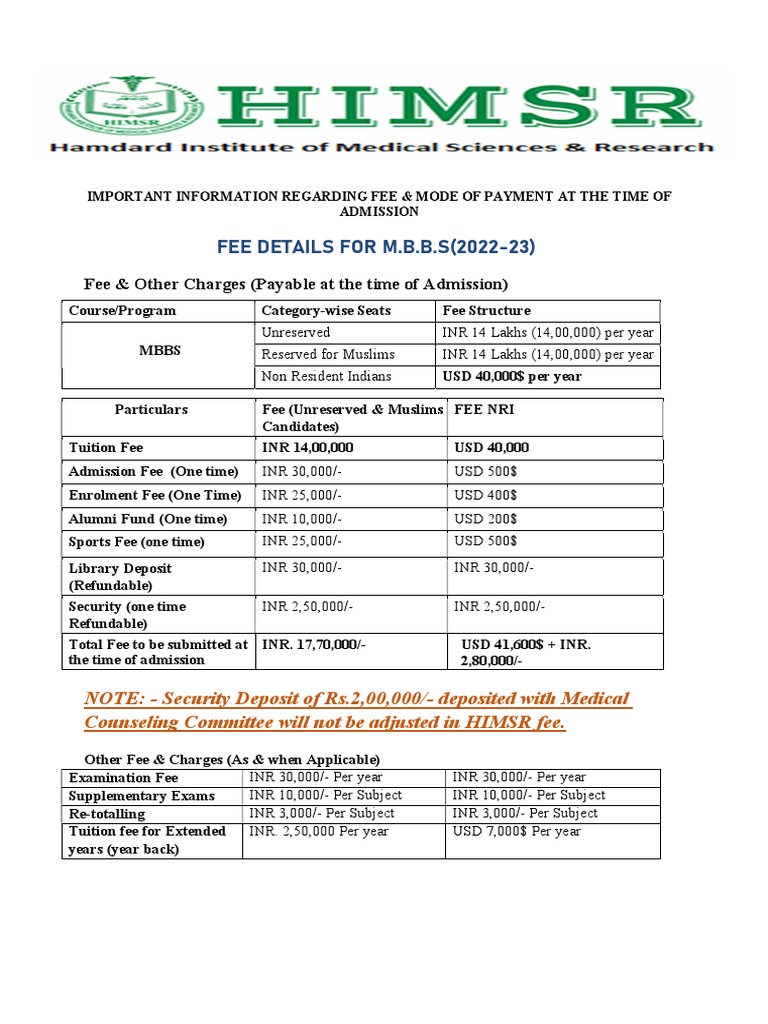 HIMSR

HIMSR

Hamdard Institute of Medical Sciences & Research

IMPORTANT INFORMATION REGARDING FEE & MODE OF PAYMENT AT THE TIME OF ADMISSION

FEE DETAILS FOR M.B.B.S(2022-23)

Fee & Other Charges (Payable at the time of Admission)

| Course/Program | Category-wise Seats | Fee Structure |
|---|---|---|
| MBBS | Unreserved | INR 14 Lakhs (14,00,000) per year |
| | Reserved for Muslims | INR 14 Lakhs (14,00,000) per year |
| | Non Resident Indians | USD 40,000$ per year |

| Particulars | Fee (Unreserved & Muslims Candidates) | FEE NRI |
|---|---|---|
| Tuition Fee | INR 14,00,000 | USD 40,000 |
| Admission Fee (One time) | INR 30,000/- | USD 500$ |
| Enrolment Fee (One Time) | INR 25,000/- | USD 400$ |
| Alumni Fund (One time) | INR 10,000/- | USD 200$ |
| Sports Fee (one time) | INR 25,000/- | USD 500$ |
| Library Deposit (Refundable) | INR 30,000/- | INR 30,000/- |
| Security (one time Refundable) | INR 2,50,000/- | INR 2,50,000/- |
| Total Fee to be submitted at the time of admission | INR. 17,70,000/- | USD 41,600$ + INR. 2,80,000/- |

NOTE: - Security Deposit of Rs.2,00,000/- deposited with Medical Counseling Committee will not be adjusted in HIMSR fee.

Other Fee & Charges (As & when Applicable)

| Examination Fee | INR 30,000/- Per year | INR 30,000/- Per year |
|---|---|---|
| Supplementary Exams | INR 10,000/- Per Subject | INR 10,000/- Per Subject |
| Re-totalling | INR 3,000/- Per Subject | INR 3,000/- Per Subject |
| Tuition fee for Extended years (year back) | INR. 2,50,000 Per year | USD 7,000$ Per year |